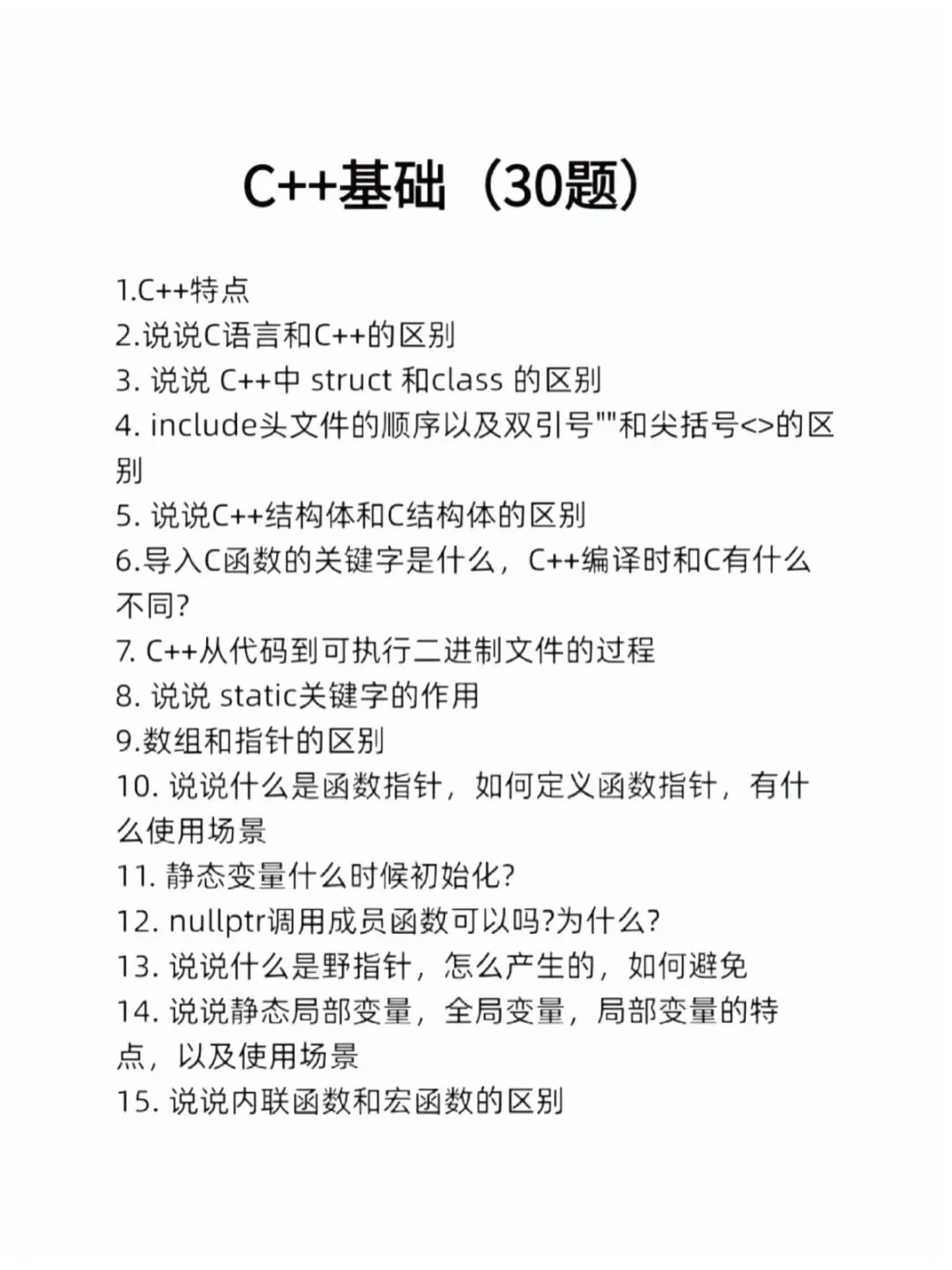 C++基础（30题）

1.C++特点
2.说说C语言和C++的区别
3. 说说 C++中 struct 和class 的区别
4. include头文件的顺序以及双引号""和尖括号<>的区别
5. 说说C++结构体和C结构体的区别
6.导入C函数的关键字是什么，C++编译时和C有什么不同?
7. C++从代码到可执行二进制文件的过程
8. 说说 static关键字的作用
9.数组和指针的区别
10. 说说什么是函数指针，如何定义函数指针，有什么使用场景
11. 静态变量什么时候初始化?
12. nullptr调用成员函数可以吗?为什么?
13. 说说什么是野指针，怎么产生的，如何避免
14. 说说静态局部变量，全局变量，局部变量的特点，以及使用场景
15. 说说内联函数和宏函数的区别